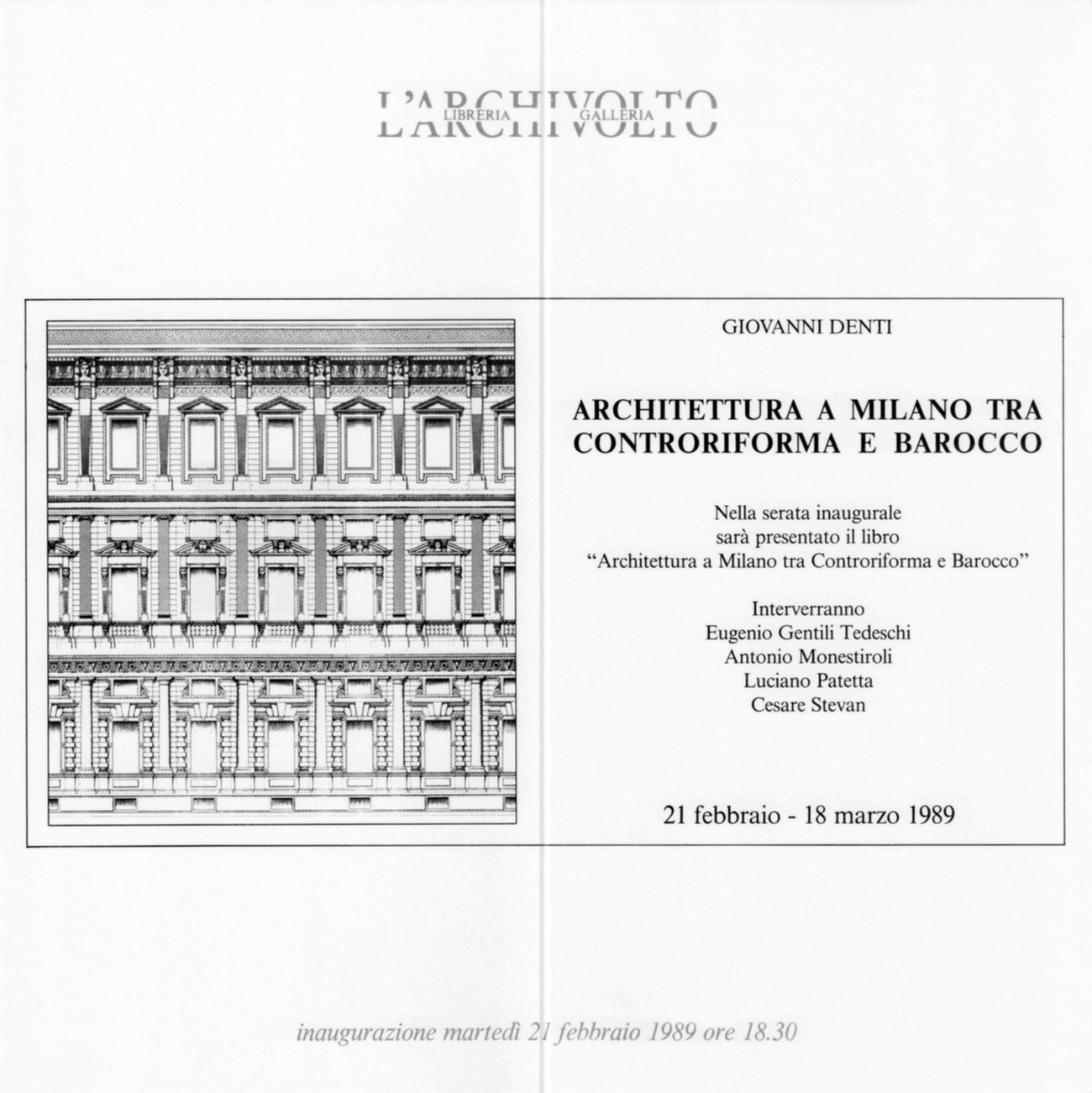 L'ARCHIVOLTO
LIBRERIA GALLERIA

GIOVANNI DENTI

ARCHITETTURA A MILANO TRA CONTRORIFORMA E BAROCCO

Nella serata inaugurale sarà presentato il libro "Architettura a Milano tra Controriforma e Barocco"

Interverranno
Eugenio Gentili Tedeschi
Antonio Monestiroli
Luciano Patetta
Cesare Stevan

21 febbraio - 18 marzo 1989

inaugurazione martedì 21 febbraio 1989 ore 18.30